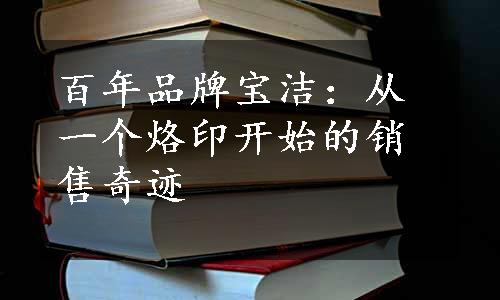 百年品牌宝洁：从一个烙印开始的销售奇迹